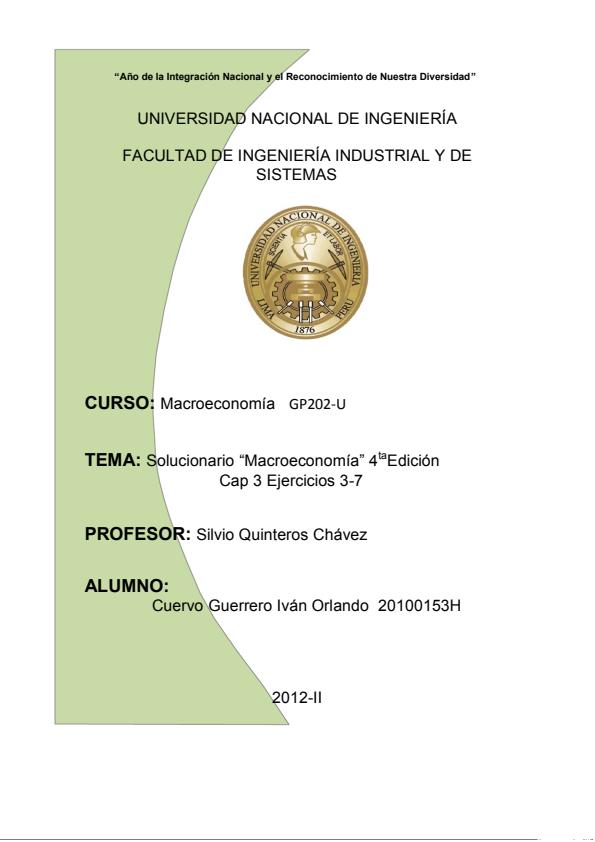 "Año de la Integración Nacional y el Reconocimiento de Nuestra Diversidad"

UNIVERSIDAD NACIONAL DE INGENIERÍA

FACULTAD DE INGENIERÍA INDUSTRIAL Y DE SISTEMAS

UNIVERSIDAD NACIONAL DE INGENIERIA
SCIENTIA ET LABOR
LIMA PERU
1876

CURSO: Macroeconomía GP202-U

TEMA: Solucionario "Macroeconomía" 4$^{ta}$Edición
Cap 3 Ejercicios 3-7

PROFESOR: Silvio Quinteros Chávez

ALUMNO:
Cuervo Guerrero Iván Orlando 20100153H

2012-II